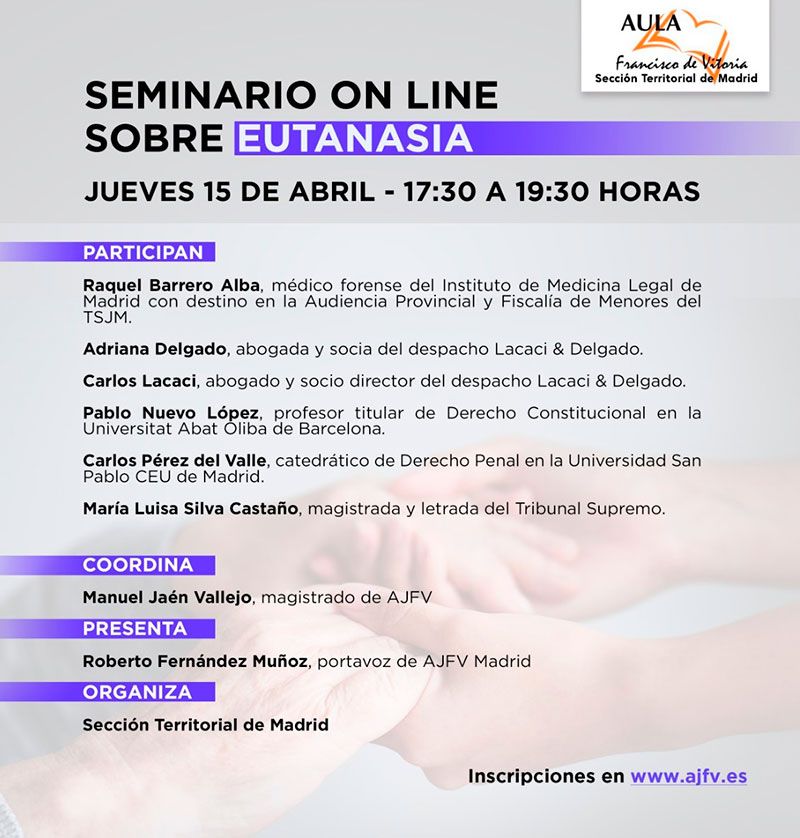 AULA
Francisco de Vitoria
Sección Territorial de Madrid

SEMINARIO ON LINE SOBRE EUTANASIA

JUEVES 15 DE ABRIL - 17:30 A 19:30 HORAS

PARTICIPAN

Raquel Barrero Alba, médico forense del Instituto de Medicina Legal de Madrid con destino en la Audiencia Provincial y Fiscalía de Menores del TSJM.

Adriana Delgado, abogada y socia del despacho Lacaci & Delgado.

Carlos Lacaci, abogado y socio director del despacho Lacaci & Delgado.

Pablo Nuevo López, profesor titular de Derecho Constitucional en la Universitat Abat Oliba de Barcelona.

Carlos Pérez del Valle, catedrático de Derecho Penal en la Universidad San Pablo CEU de Madrid.

María Luisa Silva Castaño, magistrada y letrada del Tribunal Supremo.

COORDINA

Manuel Jaén Vallejo, magistrado de AJFV

PRESENTA

Roberto Fernández Muñoz, portavoz de AJFV Madrid

ORGANIZA

Sección Territorial de Madrid

Inscripciones en www.ajfv.es